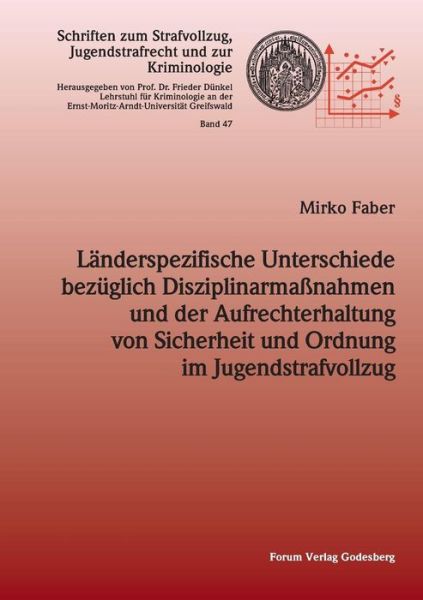 Schriften zum Strafvollzug, Jugendstrafrecht und zur Kriminologie

Herausgegeben von Prof. Dr. Frieder Dünkel
Lehrstuhl für Kriminologie an der
Ernst-Moritz-Arndt-Universität Greifswald

Band 47

§

Mirko Faber

Länderspezifische Unterschiede bezüglich Disziplinarmaßnahmen und der Aufrechterhaltung von Sicherheit und Ordnung im Jugendstrafvollzug

Forum Verlag Godesberg